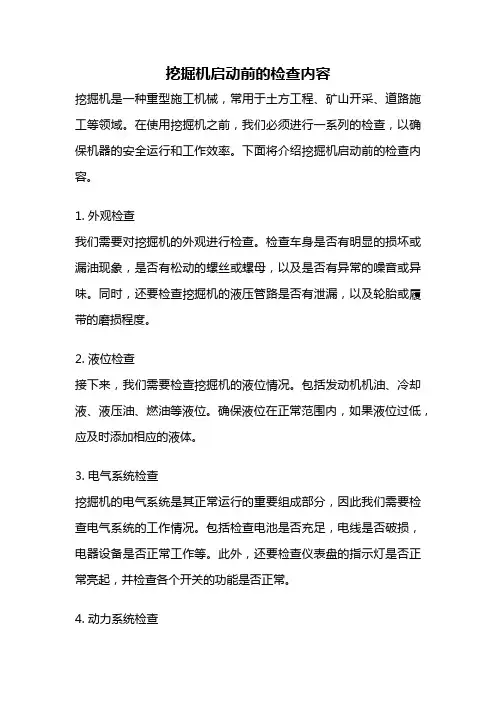 挖掘机启动前的检查内容

挖掘机是一种重型施工机械，常用于土方工程、矿山开采、道路施工等领域。在使用挖掘机之前，我们必须进行一系列的检查，以确保机器的安全运行和工作效率。下面将介绍挖掘机启动前的检查内容。

1. 外观检查

我们需要对挖掘机的外观进行检查。检查车身是否有明显的损坏或漏油现象，是否有松动的螺丝或螺母，以及是否有异常的噪音或异味。同时，还要检查挖掘机的液压管路是否有泄漏，以及轮胎或履带的磨损程度。

2. 液位检查

接下来，我们需要检查挖掘机的液位情况。包括发动机机油、冷却液、液压油、燃油等液位。确保液位在正常范围内，如果液位过低，应及时添加相应的液体。

3. 电气系统检查

挖掘机的电气系统是其正常运行的重要组成部分，因此我们需要检查电气系统的工作情况。包括检查电池是否充足，电线是否破损，电器设备是否正常工作等。此外，还要检查仪表盘的指示灯是否正常亮起，并检查各个开关的功能是否正常。

4. 动力系统检查